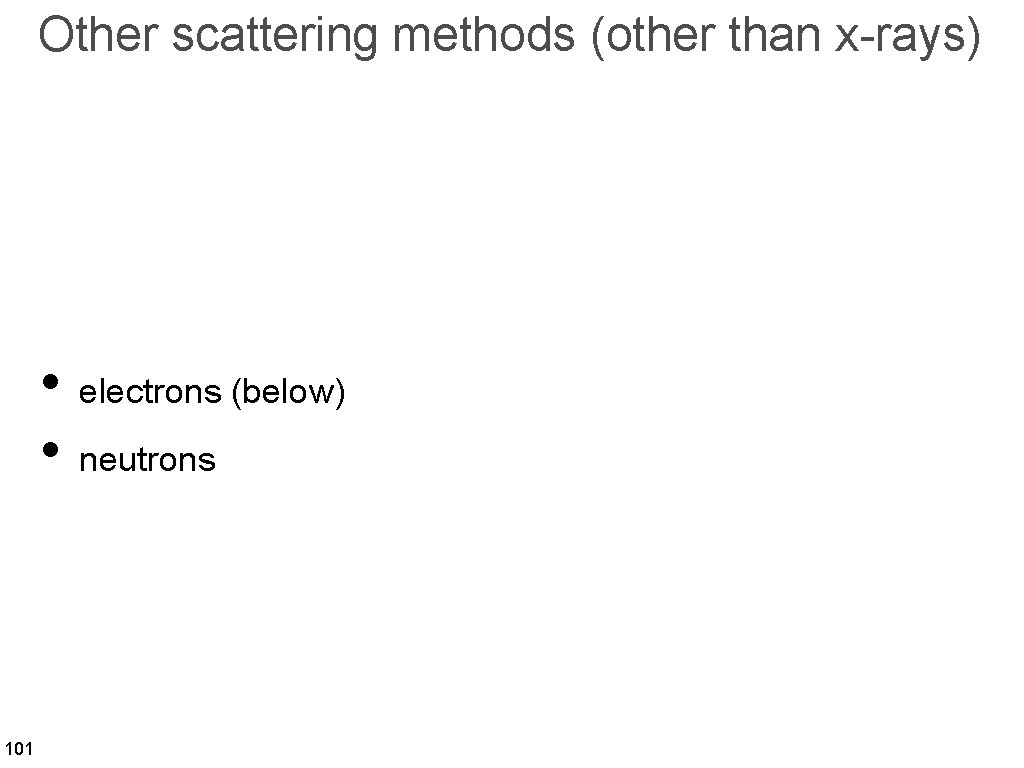 Other scattering methods (other than x-rays)

• electrons (below)
• neutrons

101